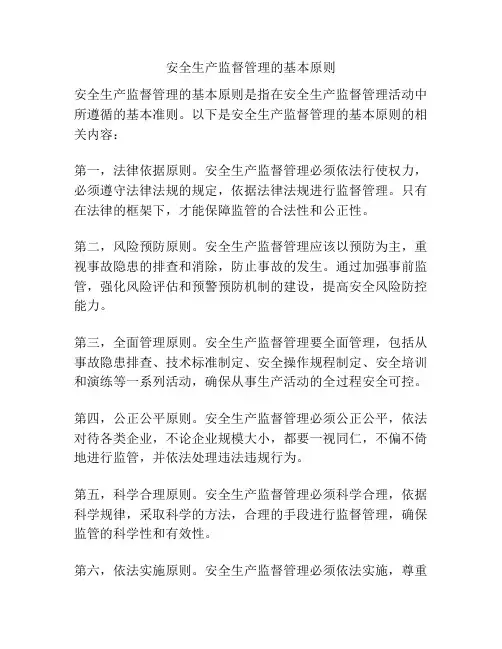 安全生产监督管理的基本原则

安全生产监督管理的基本原则是指在安全生产监督管理活动中所遵循的基本准则。以下是安全生产监督管理的基本原则的相关内容：

第一，法律依据原则。安全生产监督管理必须依法行使权力，必须遵守法律法规的规定，依据法律法规进行监督管理。只有在法律的框架下，才能保障监管的合法性和公正性。

第二，风险预防原则。安全生产监督管理应该以预防为主，重视事故隐患的排查和消除，防止事故的发生。通过加强事前监管，强化风险评估和预警预防机制的建设，提高安全风险防控能力。

第三，全面管理原则。安全生产监督管理要全面管理，包括从事故隐患排查、技术标准制定、安全操作规程制定、安全培训和演练等一系列活动，确保从事生产活动的全过程安全可控。

第四，公正公平原则。安全生产监督管理必须公正公平，依法对待各类企业，不论企业规模大小，都要一视同仁，不偏不倚地进行监管，并依法处理违法违规行为。

第五，科学合理原则。安全生产监督管理必须科学合理，依据科学规律，采取科学的方法，合理的手段进行监督管理，确保监管的科学性和有效性。

第六，依法实施原则。安全生产监督管理必须依法实施，尊重